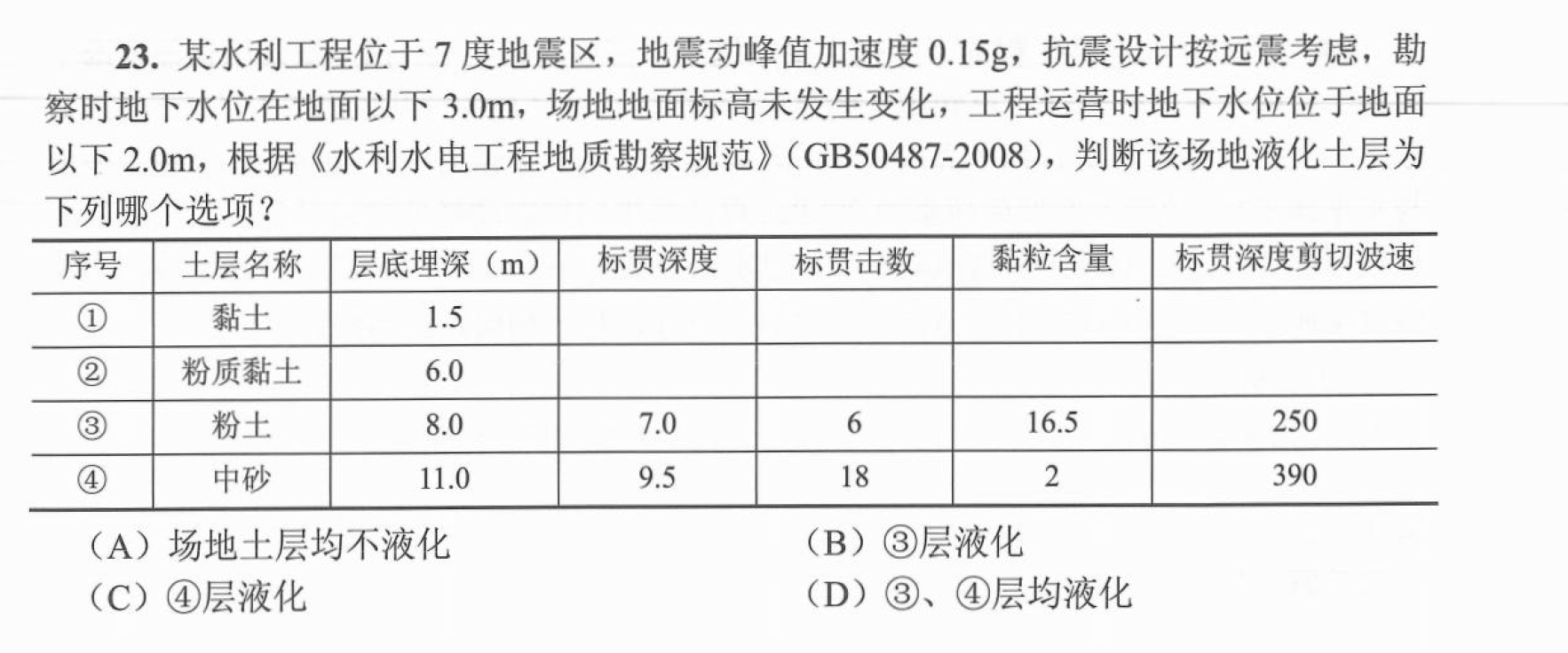 23. 某水利工程位于 7 度地震区，地震动峰值加速度 0.15g，抗震设计按远震考虑，勘察时地下水位在地面以下 3.0m，场地地面标高未发生变化，工程运营时地下水位位于地面以下 2.0m，根据《水利水电工程地质勘察规范》（GB50487-2008），判断该场地液化土层为下列哪个选项？

| 序号 | 土层名称 | 层底埋深（m） | 标贯深度 | 标贯击数 | 黏粒含量 | 标贯深度剪切波速 |
|---|---|---|---|---|---|---|
| ① | 黏土 | 1.5 | | | | |
| ② | 粉质黏土 | 6.0 | | | | |
| ③ | 粉土 | 8.0 | 7.0 | 6 | 16.5 | 250 |
| ④ | 中砂 | 11.0 | 9.5 | 18 | 2 | 390 |

（A）场地土层均不液化
（B）③层液化
（C）④层液化
（D）③、④层均液化